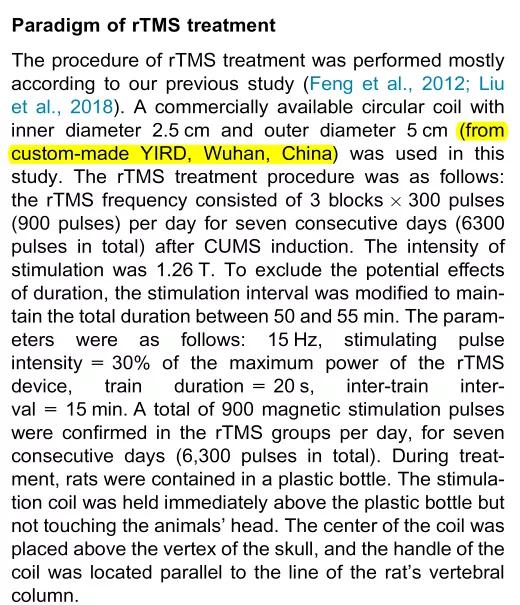 Paradigm of rTMS treatment

The procedure of rTMS treatment was performed mostly according to our previous study (Feng et al., 2012; Liu et al., 2018). A commercially available circular coil with inner diameter 2.5 cm and outer diameter 5 cm (from custom-made YIRD, Wuhan, China) was used in this study. The rTMS treatment procedure was as follows: the rTMS frequency consisted of 3 blocks $\times$ 300 pulses (900 pulses) per day for seven consecutive days (6300 pulses in total) after CUMS induction. The intensity of stimulation was 1.26 T. To exclude the potential effects of duration, the stimulation interval was modified to maintain the total duration between 50 and 55 min. The parameters were as follows: 15 Hz, stimulating pulse intensity = 30% of the maximum power of the rTMS device, train duration = 20 s, inter-train interval = 15 min. A total of 900 magnetic stimulation pulses were confirmed in the rTMS groups per day, for seven consecutive days (6,300 pulses in total). During treatment, rats were contained in a plastic bottle. The stimulation coil was held immediately above the plastic bottle but not touching the animals' head. The center of the coil was placed above the vertex of the skull, and the handle of the coil was located parallel to the line of the rat's vertebral column.